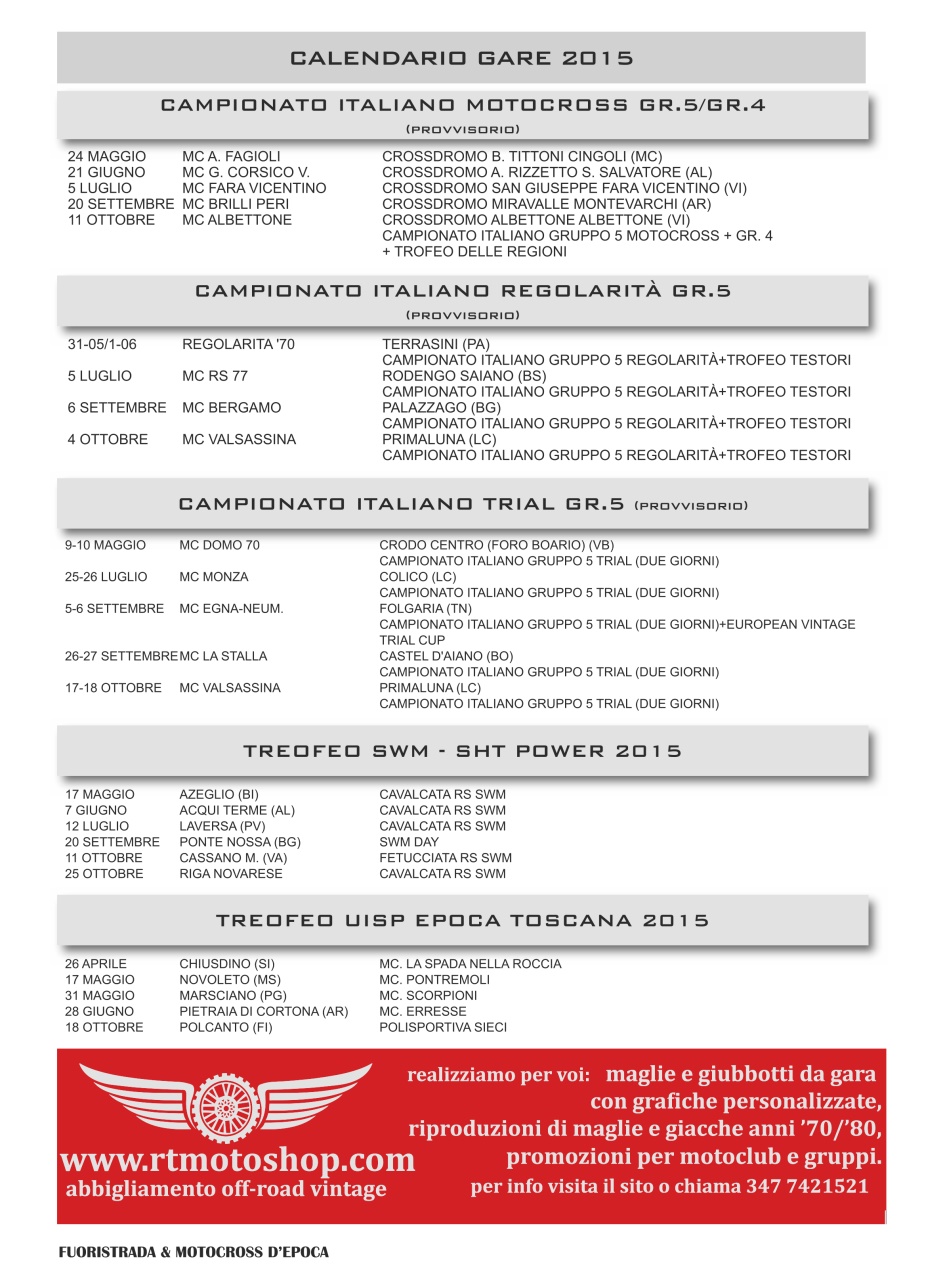 CALENDARIO GARE 2015

CAMPIONATO ITALIANO MOTOCROSS GR.5/GR.4
(PROVVISORIO)

| | | |
|---|---|---|
| 24 MAGGIO | MC A. FAGIOLI | CROSSDROMO B. TITTONI CINGOLI (MC) |
| 21 GIUGNO | MC G. CORSICO V. | CROSSDROMO A. RIZZETTO S. SALVATORE (AL) |
| 5 LUGLIO | MC FARA VICENTINO | CROSSDROMO SAN GIUSEPPE FARA VICENTINO (VI) |
| 20 SETTEMBRE | MC BRILLI PERI | CROSSDROMO MIRAVALLE MONTEVARCHI (AR) |
| 11 OTTOBRE | MC ALBETTONE | CROSSDROMO ALBETTONE ALBETTONE (VI) CAMPIONATO ITALIANO GRUPPO 5 MOTOCROSS + GR. 4 + TROFEO DELLE REGIONI |

CAMPIONATO ITALIANO REGOLARITÀ GR.5
(PROVVISORIO)

| | | |
|---|---|---|
| 31-05/1-06 | REGOLARITA '70 | TERRASINI (PA) CAMPIONATO ITALIANO GRUPPO 5 REGOLARITÀ+TROFEO TESTORI |
| 5 LUGLIO | MC RS 77 | RODENGO SAIANO (BS) CAMPIONATO ITALIANO GRUPPO 5 REGOLARITÀ+TROFEO TESTORI |
| 6 SETTEMBRE | MC BERGAMO | PALAZZAGO (BG) CAMPIONATO ITALIANO GRUPPO 5 REGOLARITÀ+TROFEO TESTORI |
| 4 OTTOBRE | MC VALSASSINA | PRIMALUNA (LC) CAMPIONATO ITALIANO GRUPPO 5 REGOLARITÀ+TROFEO TESTORI |

CAMPIONATO ITALIANO TRIAL GR.5 (PROVVISORIO)

| | | |
|---|---|---|
| 9-10 MAGGIO | MC DOMO 70 | CRODO CENTRO (FORO BOARIO) (VB) CAMPIONATO ITALIANO GRUPPO 5 TRIAL (DUE GIORNI) |
| 25-26 LUGLIO | MC MONZA | COLICO (LC) CAMPIONATO ITALIANO GRUPPO 5 TRIAL (DUE GIORNI) |
| 5-6 SETTEMBRE | MC EGNA-NEUM. | FOLGARIA (TN) CAMPIONATO ITALIANO GRUPPO 5 TRIAL (DUE GIORNI)+EUROPEAN VINTAGE TRIAL CUP |
| 26-27 SETTEMBRE | MC LA STALLA | CASTEL D'AIANO (BO) CAMPIONATO ITALIANO GRUPPO 5 TRIAL (DUE GIORNI) |
| 17-18 OTTOBRE | MC VALSASSINA | PRIMALUNA (LC) CAMPIONATO ITALIANO GRUPPO 5 TRIAL (DUE GIORNI) |

TREOFEO SWM - SHT POWER 2015

| | | |
|---|---|---|
| 17 MAGGIO | AZEGLIO (BI) | CAVALCATA RS SWM |
| 7 GIUGNO | ACQUI TERME (AL) | CAVALCATA RS SWM |
| 12 LUGLIO | LAVERSA (PV) | CAVALCATA RS SWM |
| 20 SETTEMBRE | PONTE NOSSA (BG) | SWM DAY |
| 11 OTTOBRE | CASSANO M. (VA) | FETUCCIATA RS SWM |
| 25 OTTOBRE | RIGA NOVARESE | CAVALCATA RS SWM |

TREOFEO UISP EPOCA TOSCANA 2015

| | | |
|---|---|---|
| 26 APRILE | CHIUSDINO (SI) | MC. LA SPADA NELLA ROCCIA |
| 17 MAGGIO | NOVOLETO (MS) | MC. PONTREMOLI |
| 31 MAGGIO | MARSCIANO (PG) | MC. SCORPIONI |
| 28 GIUGNO | PIETRAIA DI CORTONA (AR) | MC. ERRESSE |
| 18 OTTOBRE | POLCANTO (FI) | POLISPORTIVA SIECI |

www.rtmotoshop.com
abbigliamento off-road vintage

realizziamo per voi: maglie e giubbotti da gara con grafiche personalizzate, riproduzioni di maglie e giacche anni '70/'80, promozioni per motoclub e gruppi.
per info visita il sito o chiama 347 7421521

FUORISTRADA & MOTOCROSS D'EPOCA